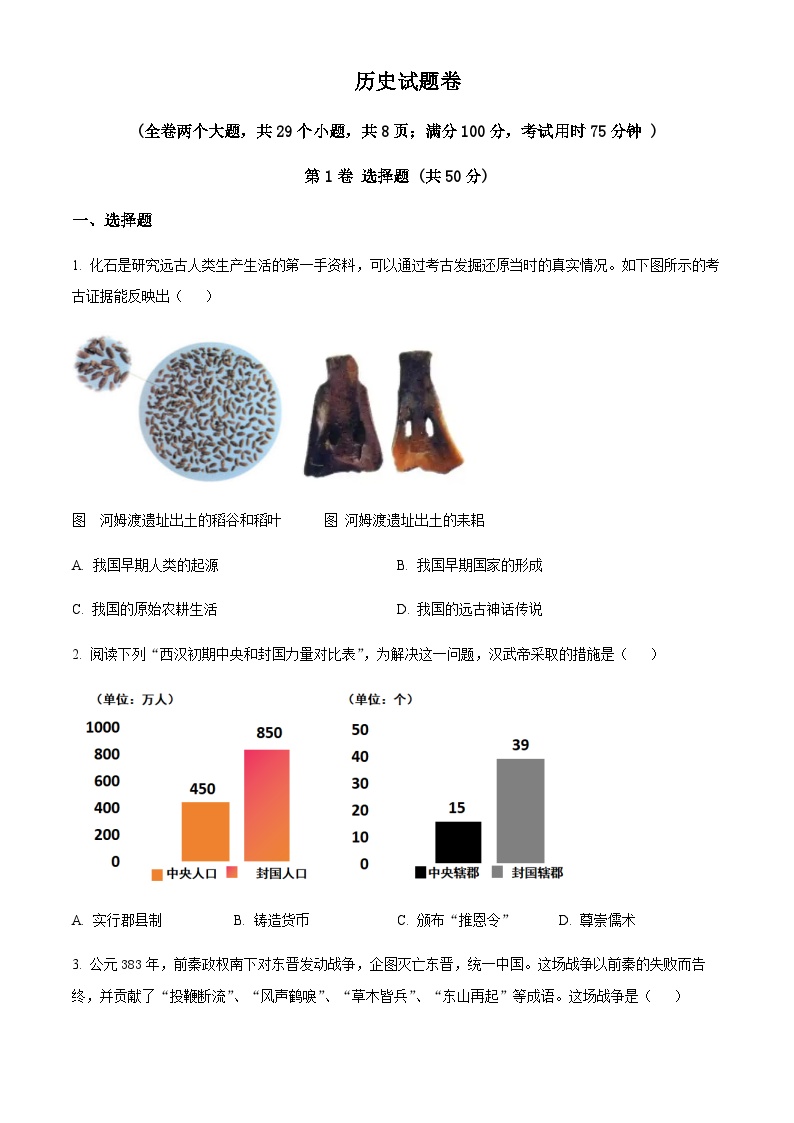 历史试题卷

（全卷两个大题，共 29 个小题，共 8 页；满分 100 分，考试用时 75 分钟 ）

第 1 卷 选择题（共 50 分）

一、选择题

1. 化石是研究远古人类生产生活的第一手资料，可以通过考古发掘还原当时的真实情况。如下图所示的考古证据能反映出（　　）

图　河姆渡遗址出土的稻谷和稻叶　　　图 河姆渡遗址出土的耒耜

A. 我国早期人类的起源　　　　B. 我国早期国家的形成

C. 我国的原始农耕生活　　　　D. 我国的远古神话传说

2. 阅读下列“西汉初期中央和封国力量对比表”，为解决这一问题，汉武帝采取的措施是（　　）

（单位：万人）
1000
800
600
400
200
0
450
850
中央人口　封国人口

（单位：个）
50
40
30
20
10
0
15
39
中央辖郡　封国辖郡

A. 实行郡县制　　B. 铸造货币　　C. 颁布“推恩令”　　D. 尊崇儒术

3. 公元 383 年，前秦政权南下对东晋发动战争，企图灭亡东晋，统一中国。这场战争以前秦的失败而告终，并贡献了“投鞭断流”、“风声鹤唳”、“草木皆兵”、“东山再起”等成语。这场战争是（　　）